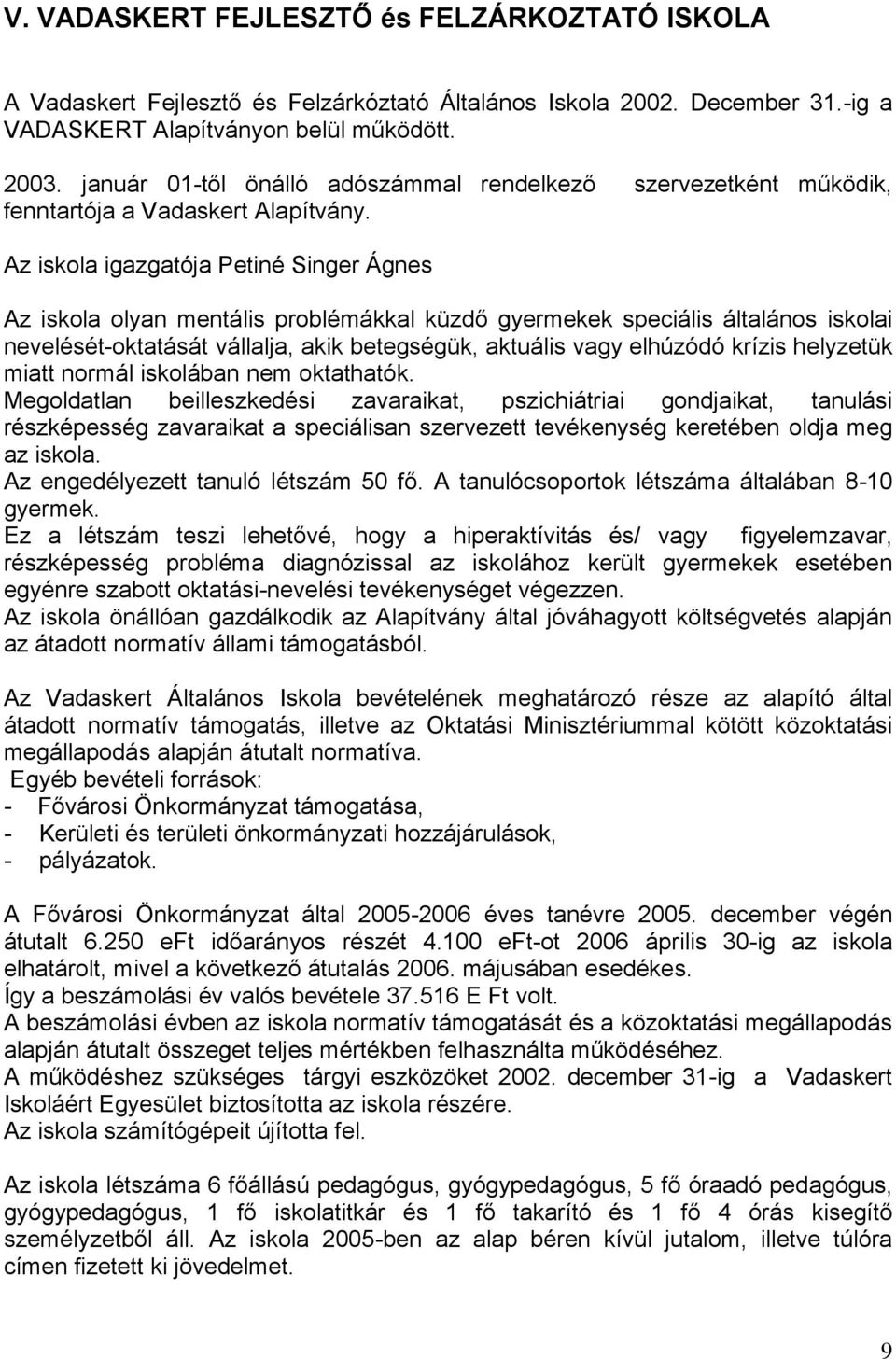 V. VADASKERT FEJLESZTŐ és FELZÁRKOZTATÓ ISKOLA

A Vadaskert Fejlesztő és Felzárkóztató Általános Iskola 2002. December 31.-ig a VADASKERT Alapítványon belül működött.

2003. január 01-től önálló adószámmal rendelkező szervezetként működik, fenntartója a Vadaskert Alapítvány.

Az iskola igazgatója Petiné Singer Ágnes

Az iskola olyan mentális problémákkal küzdő gyermekek speciális általános iskolai nevelését-oktatását vállalja, akik betegségük, aktuális vagy elhúzódó krízis helyzetük miatt normál iskolában nem oktathatók.
Megoldatlan beilleszkedési zavaraikat, pszichiátriai gondjaikat, tanulási részképesség zavaraikat a speciálisan szervezett tevékenység keretében oldja meg az iskola.
Az engedélyezett tanuló létszám 50 fő. A tanulócsoportok létszáma általában 8-10 gyermek.
Ez a létszám teszi lehetővé, hogy a hiperaktívitás és/ vagy figyelemzavar, részképesség probléma diagnózissal az iskolához került gyermekek esetében egyénre szabott oktatási-nevelési tevékenységet végezzen.
Az iskola önállóan gazdálkodik az Alapítvány által jóváhagyott költségvetés alapján az átadott normatív állami támogatásból.

Az Vadaskert Általános Iskola bevételének meghatározó része az alapító által átadott normatív támogatás, illetve az Oktatási Minisztériummal kötött közoktatási megállapodás alapján átutalt normatíva.
Egyéb bevételi források:
- Fővárosi Önkormányzat támogatása,
- Kerületi és területi önkormányzati hozzájárulások,
- pályázatok.

A Fővárosi Önkormányzat által 2005-2006 éves tanévre 2005. december végén átutalt 6.250 eFt időarányos részét 4.100 eFt-ot 2006 április 30-ig az iskola elhatárolt, mivel a következő átutalás 2006. májusában esedékes.
Így a beszámolási év valós bevétele 37.516 E Ft volt.
A beszámolási évben az iskola normatív támogatását és a közoktatási megállapodás alapján átutalt összeget teljes mértékben felhasználta működéséhez.
A működéshez szükséges tárgyi eszközöket 2002. december 31-ig a Vadaskert Iskoláért Egyesület biztosította az iskola részére.
Az iskola számítógépeit újította fel.

Az iskola létszáma 6 főállású pedagógus, gyógypedagógus, 5 fő óraadó pedagógus, gyógypedagógus, 1 fő iskolatitkár és 1 fő takarító és 1 fő 4 órás kisegítő személyzetből áll. Az iskola 2005-ben az alap béren kívül jutalom, illetve túlóra címen fizetett ki jövedelmet.

9